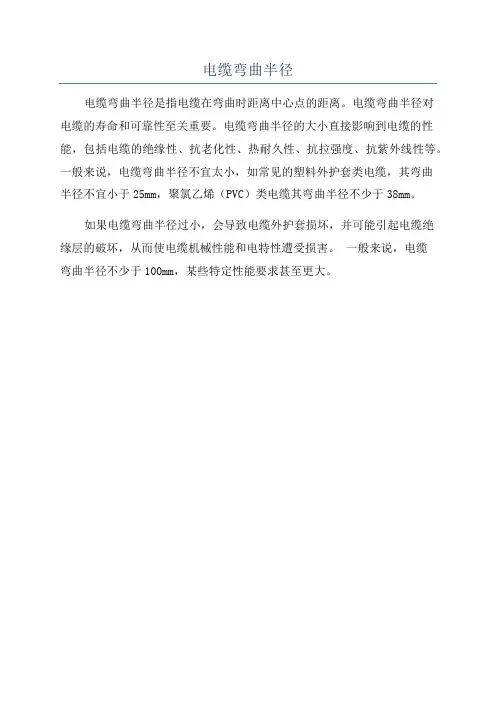 电缆弯曲半径

电缆弯曲半径是指电缆在弯曲时距离中心点的距离。电缆弯曲半径对电缆的寿命和可靠性至关重要。电缆弯曲半径的大小直接影响到电缆的性能，包括电缆的绝缘性、抗老化性、热耐久性、抗拉强度、抗紫外线性等。一般来说，电缆弯曲半径不宜太小，如常见的塑料外护套类电缆，其弯曲半径不宜小于 25mm，聚氯乙烯（PVC）类电缆其弯曲半径不少于 38mm。

如果电缆弯曲半径过小，会导致电缆外护套损坏，并可能引起电缆绝缘层的破坏，从而使电缆机械性能和电特性遭受损害。 一般来说，电缆弯曲半径不少于 100mm，某些特定性能要求甚至更大。